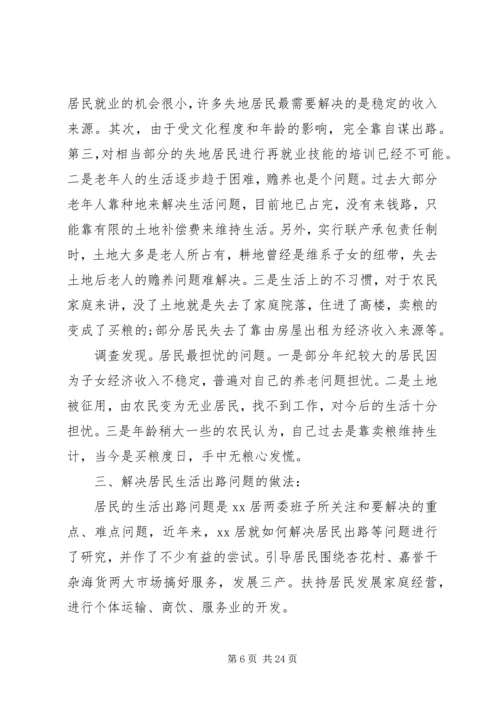 居民就业的机会很小，许多失地居民最需要解决的是稳定的收入来源。其次，由于受文化程度和年龄的影响，完全靠自谋出路。第三，对相当部分的失地居民进行再就业技能的培训已经不可能。二是老年人的生活逐步趋于困难，赡养也是个问题。过去大部分老年人靠种地来解决生活问题，目前地已占完，没有来钱路，只能靠有限的土地补偿费来维持生活。另外，实行联产承包责任制时，土地大多是老人所占有，耕地曾经是维系子女的纽带，失去土地后老人的赡养问题难解决。三是生活上的不习惯，对于农民家庭来讲，没了土地就是失去了家庭院落，住进了高楼，卖粮的变成了买粮的;部分居民失去了靠由房屋出租为经济收入来源等。

调查发现。居民最担忧的问题。一是部分年纪较大的居民因为子女经济收入不稳定，普遍对自己的养老问题担忧。二是土地被征用，由农民变为无业居民，找不到工作，对今后的生活十分担忧。三是年龄稍大一些的农民认为，自己过去是靠卖粮维持生计，当今是买粮度日，手中无粮心发慌。

三、解决居民生活出路问题的做法：

居民的生活出路问题是 xx 居两委班子所关注和要解决的重点、难点问题，近年来，xx 居就如何解决居民出路等问题进行了研究，并作了不少有益的尝试。引导居民围绕杏花村、嘉誉干杂海货两大市场搞好服务，发展三产。扶持居民发展家庭经营，进行个体运输、商饮、服务业的开发。

第 6 页 共 24 页